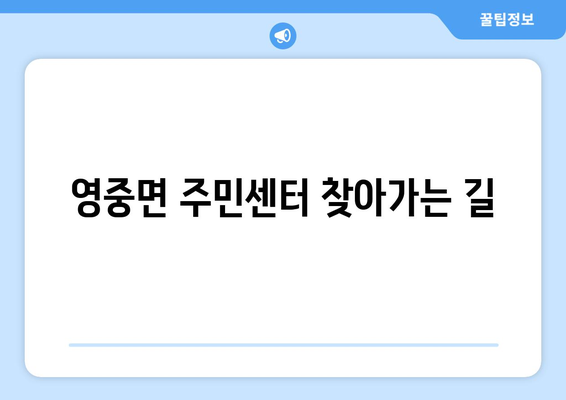 꿀팁정보

영중면 주민센터 찾아가는 길